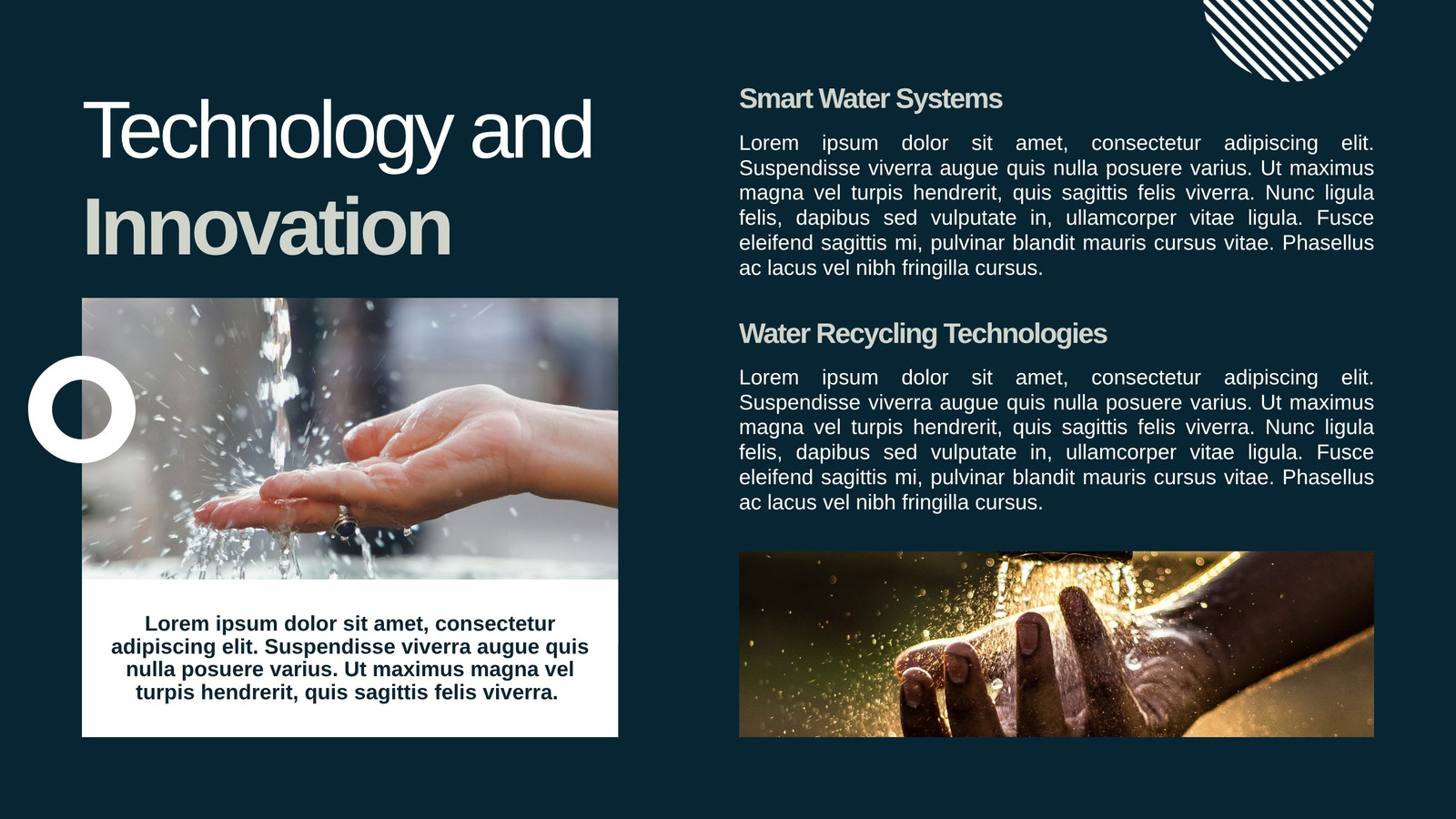 Technology and Innovation

Lorem ipsum dolor sit amet, consectetur adipiscing elit. Suspendisse viverra augue quis nulla posuere varius. Ut maximus magna vel turpis hendrerit, quis sagittis felis viverra.

Smart Water Systems

Lorem ipsum dolor sit amet, consectetur adipiscing elit. Suspendisse viverra augue quis nulla posuere varius. Ut maximus magna vel turpis hendrerit, quis sagittis felis viverra. Nunc ligula felis, dapibus sed vulputate in, ullamcorper vitae ligula. Fusce eleifend sagittis mi, pulvinar blandit mauris cursus vitae. Phasellus ac lacus vel nibh fringilla cursus.

Water Recycling Technologies

Lorem ipsum dolor sit amet, consectetur adipiscing elit. Suspendisse viverra augue quis nulla posuere varius. Ut maximus magna vel turpis hendrerit, quis sagittis felis viverra. Nunc ligula felis, dapibus sed vulputate in, ullamcorper vitae ligula. Fusce eleifend sagittis mi, pulvinar blandit mauris cursus vitae. Phasellus ac lacus vel nibh fringilla cursus.